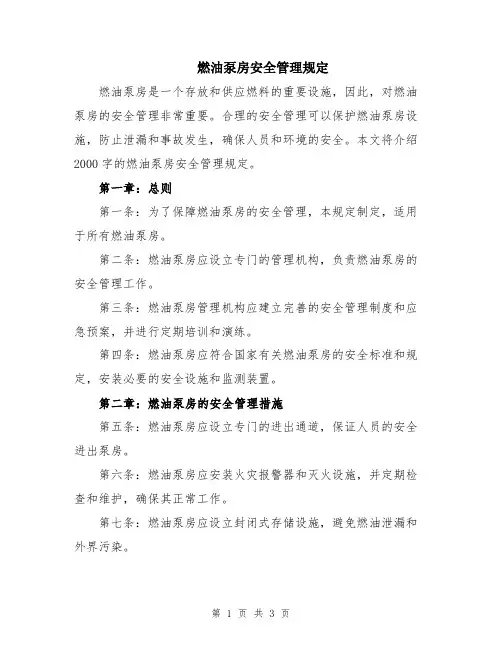 燃油泵房安全管理规定

燃油泵房是一个存放和供应燃料的重要设施，因此，对燃油泵房的安全管理非常重要。合理的安全管理可以保护燃油泵房设施，防止泄漏和事故发生，确保人员和环境的安全。本文将介绍2000字的燃油泵房安全管理规定。

第一章：总则

第一条：为了保障燃油泵房的安全管理，本规定制定，适用于所有燃油泵房。

第二条：燃油泵房应设立专门的管理机构，负责燃油泵房的安全管理工作。

第三条：燃油泵房管理机构应建立完善的安全管理制度和应急预案，并进行定期培训和演练。

第四条：燃油泵房应符合国家有关燃油泵房的安全标准和规定，安装必要的安全设施和监测装置。

第二章：燃油泵房的安全管理措施

第五条：燃油泵房应设立专门的进出通道，保证人员的安全进出泵房。

第六条：燃油泵房应安装火灾报警器和灭火设施，并定期检查和维护，确保其正常工作。

第七条：燃油泵房应设立封闭式存储设施，避免燃油泄漏和外界污染。

第 1 页 共 3 页